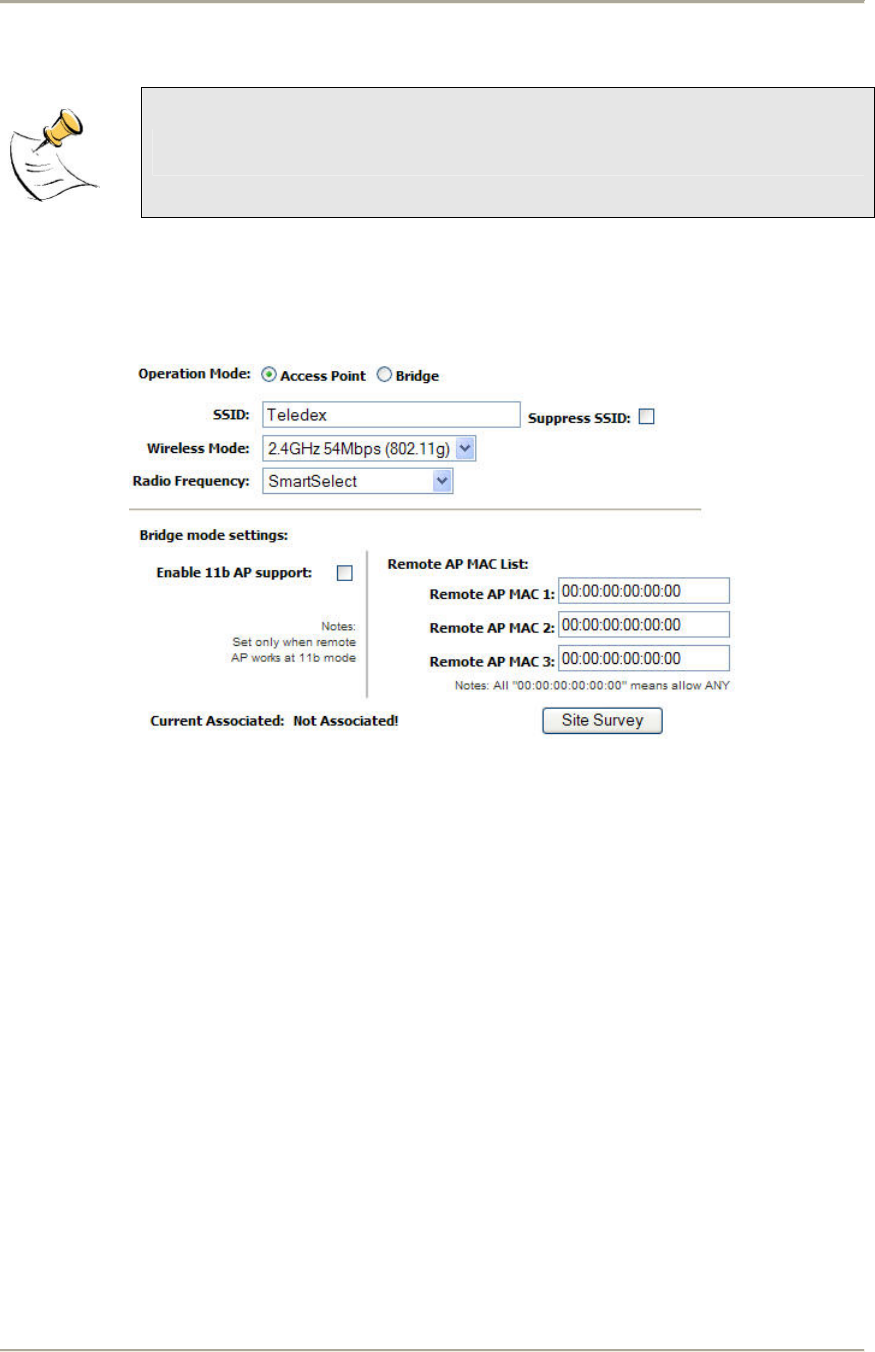 Operation Mode: Access Point Bridge

SSID: Teledex

Suppress SSID:

Wireless Mode: 2.4GHz 54Mbps (802.11g)

Radio Frequency: SmartSelect

Bridge mode settings:

Enable 11b AP support:

Notes:
Set only when remote AP works at 11b mode

Remote AP MAC List:

Remote AP MAC 1: 00:00:00:00:00:00

Remote AP MAC 2: 00:00:00:00:00:00

Remote AP MAC 3: 00:00:00:00:00:00

Notes: All "00:00:00:00:00:00" means allow ANY

Current Associated: Not Associated!

Site Survey